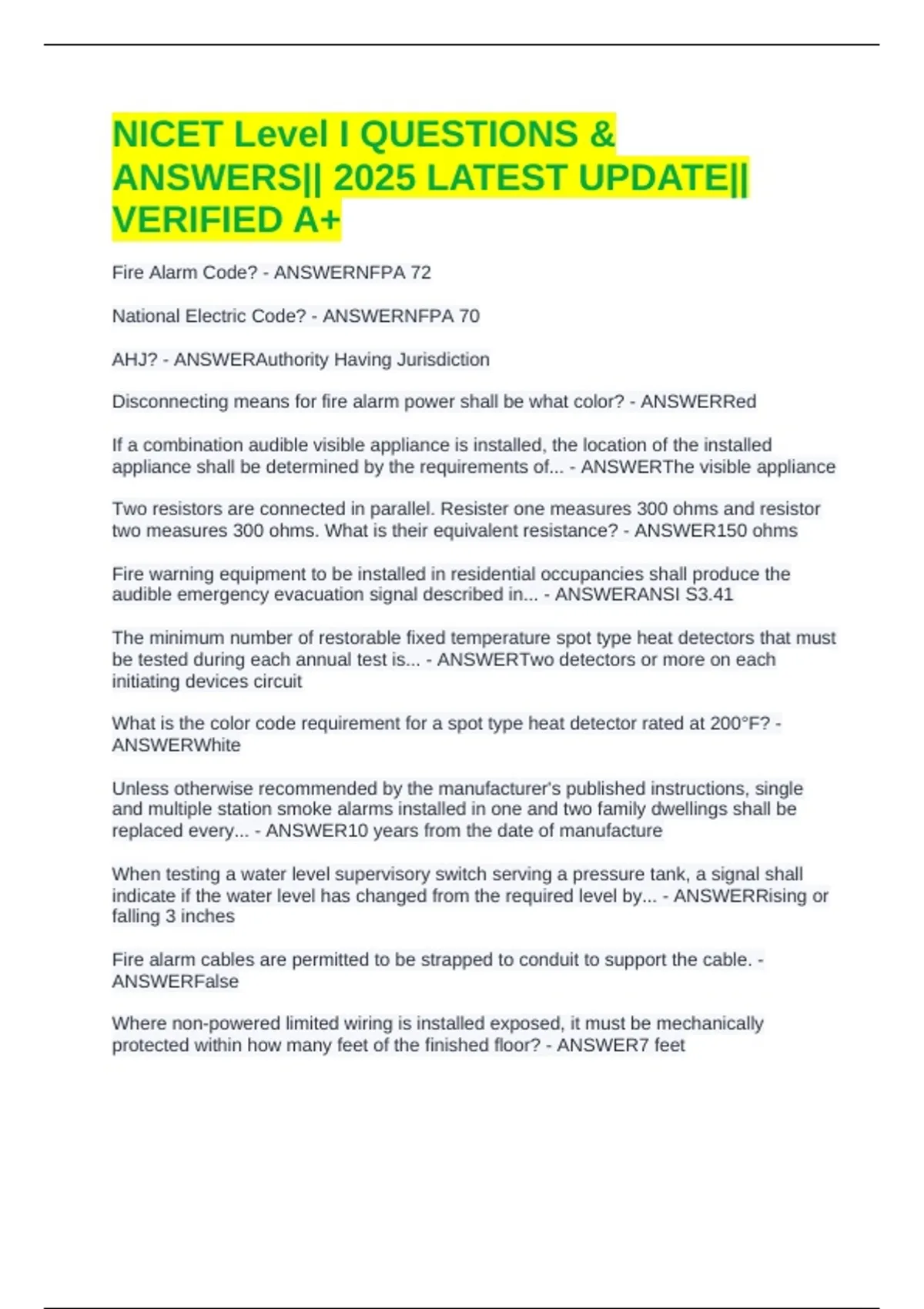 NICET Level I QUESTIONS & ANSWERS|| 2025 LATEST UPDATE|| VERIFIED A+

Fire Alarm Code? - ANSWERNFPA 72

National Electric Code? - ANSWERNFPA 70

AHJ? - ANSWERAuthority Having Jurisdiction

Disconnecting means for fire alarm power shall be what color? - ANSWERRed

If a combination audible visible appliance is installed, the location of the installed appliance shall be determined by the requirements of... - ANSWERThe visible appliance

Two resistors are connected in parallel. Resister one measures 300 ohms and resistor two measures 300 ohms. What is their equivalent resistance? - ANSWER150 ohms

Fire warning equipment to be installed in residential occupancies shall produce the audible emergency evacuation signal described in... - ANSWERANSI S3.41

The minimum number of restorable fixed temperature spot type heat detectors that must be tested during each annual test is... - ANSWERTwo detectors or more on each initiating devices circuit

What is the color code requirement for a spot type heat detector rated at 200°F? - ANSWERWhite

Unless otherwise recommended by the manufacturer's published instructions, single and multiple station smoke alarms installed in one and two family dwellings shall be replaced every... - ANSWER10 years from the date of manufacture

When testing a water level supervisory switch serving a pressure tank, a signal shall indicate if the water level has changed from the required level by... - ANSWERRising or falling 3 inches

Fire alarm cables are permitted to be strapped to conduit to support the cable. - ANSWERFalse

Where non-powered limited wiring is installed exposed, it must be mechanically protected within how many feet of the finished floor? - ANSWER7 feet